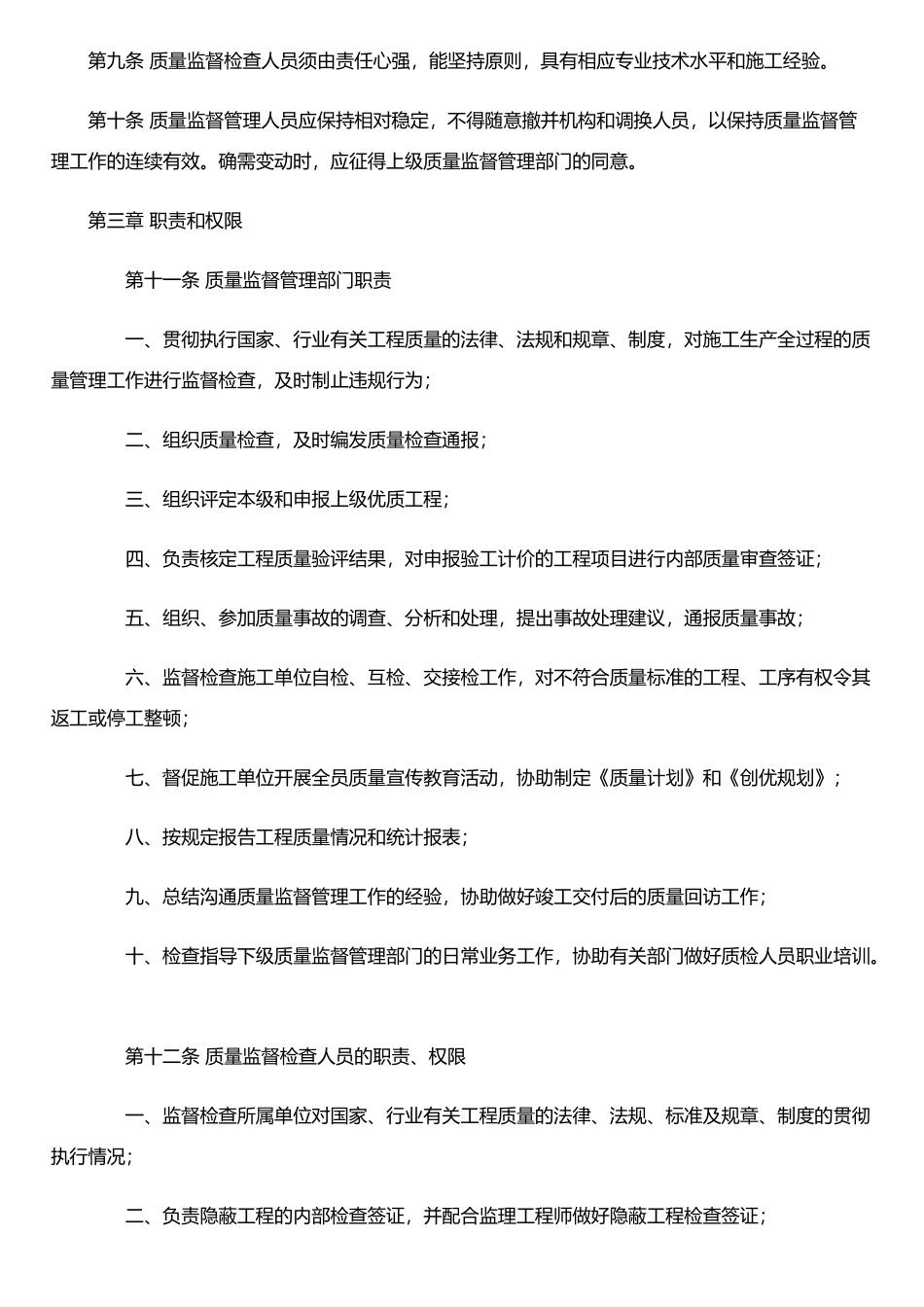 第九条 质量监督检查人员须由责任心强，能坚持原则，具有相应专业技术水平和施工经验。

第十条 质量监督管理人员应保持相对稳定，不得随意撤并机构和调换人员，以保持质量监督管理工作的连续有效。确需变动时，应征得上级质量监督管理部门的同意。

第三章 职责和权限

第十一条 质量监督管理部门职责

一、贯彻执行国家、行业有关工程质量的法律、法规和规章、制度，对施工生产全过程的质量管理工作进行监督检查，及时制止违规行为；

二、组织质量检查，及时编发质量检查通报；

三、组织评定本级和申报上级优质工程；

四、负责核定工程质量验评结果，对申报验工计价的工程项目进行内部质量审查签证；

五、组织、参加质量事故的调查、分析和处理，提出事故处理建议，通报质量事故；

六、监督检查施工单位自检、互检、交接检工作，对不符合质量标准的工程、工序有权令其返工或停工整顿；

七、督促施工单位开展全员质量宣传教育活动，协助制定《质量计划》和《创优规划》；

八、按规定报告工程质量情况和统计报表；

九、总结沟通质量监督管理工作的经验，协助做好竣工交付后的质量回访工作；

十、检查指导下级质量监督管理部门的日常业务工作，协助有关部门做好质检人员职业培训。

第十二条 质量监督检查人员的职责、权限

一、监督检查所属单位对国家、行业有关工程质量的法律、法规、标准及规章、制度的贯彻执行情况；

二、负责隐蔽工程的内部检查签证，并配合监理工程师做好隐蔽工程检查签证；